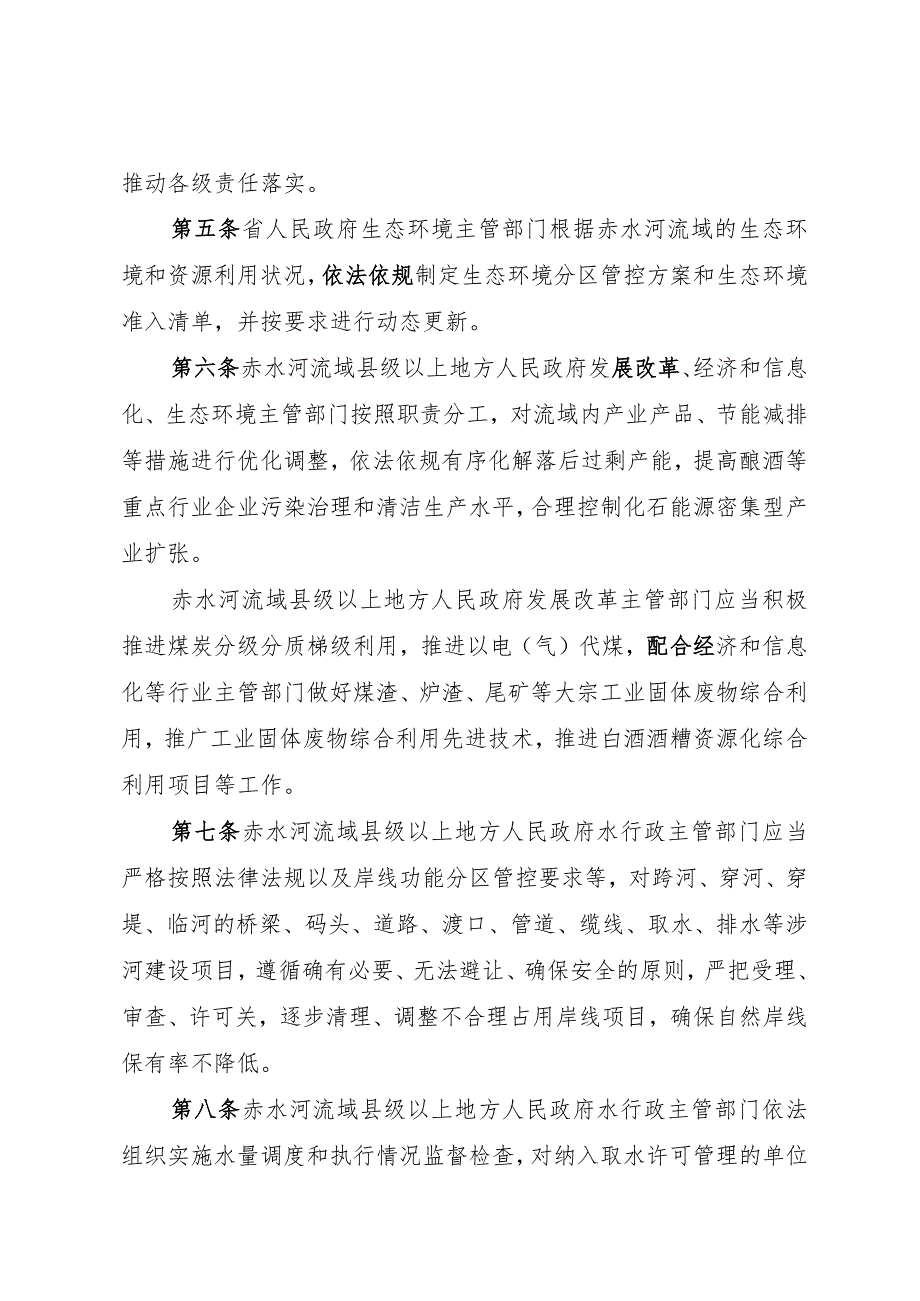 推动各级责任落实。

第五条省人民政府生态环境主管部门根据赤水河流域的生态环境和资源利用状况，依法依规制定生态环境分区管控方案和生态环境准入清单，并按要求进行动态更新。

第六条赤水河流域县级以上地方人民政府发展改革、经济和信息化、生态环境主管部门按照职责分工，对流域内产业产品、节能减排等措施进行优化调整，依法依规有序化解落后过剩产能，提高酿酒等重点行业企业污染治理和清洁生产水平，合理控制化石能源密集型产业扩张。

赤水河流域县级以上地方人民政府发展改革主管部门应当积极推进煤炭分级分质梯级利用，推进以电（气）代煤，配合经济和信息化等行业主管部门做好煤渣、炉渣、尾矿等大宗工业固体废物综合利用，推广工业固体废物综合利用先进技术，推进白酒酒糟资源化综合利用项目等工作。

第七条赤水河流域县级以上地方人民政府水行政主管部门应当严格按照法律法规以及岸线功能分区管控要求等，对跨河、穿河、穿堤、临河的桥梁、码头、道路、渡口、管道、缆线、取水、排水等涉河建设项目，遵循确有必要、无法避让、确保安全的原则，严把受理、审查、许可关，逐步清理、调整不合理占用岸线项目，确保自然岸线保有率不降低。

第八条赤水河流域县级以上地方人民政府水行政主管部门依法组织实施水量调度和执行情况监督检查，对纳入取水许可管理的单位